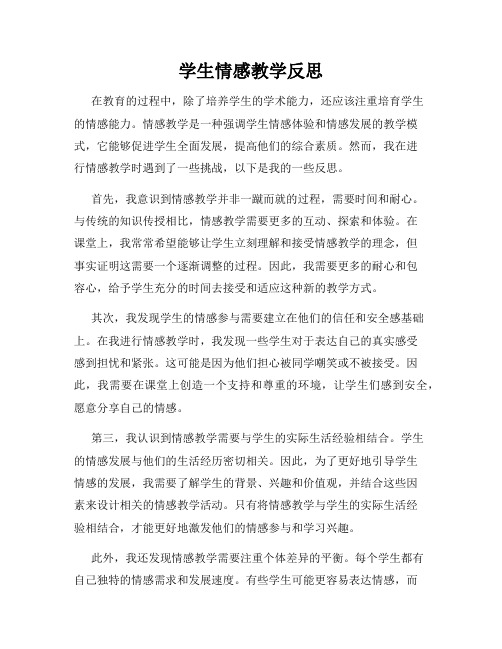 学生情感教学反思

在教育的过程中，除了培养学生的学术能力，还应该注重培育学生的情感能力。情感教学是一种强调学生情感体验和情感发展的教学模式，它能够促进学生全面发展，提高他们的综合素质。然而，我在进行情感教学时遇到了一些挑战，以下是我的一些反思。

首先，我意识到情感教学并非一蹴而就的过程，需要时间和耐心。与传统的知识传授相比，情感教学需要更多的互动、探索和体验。在课堂上，我常常希望能够让学生立刻理解和接受情感教学的理念，但事实证明这需要一个逐渐调整的过程。因此，我需要更多的耐心和包容心，给予学生充分的时间去接受和适应这种新的教学方式。

其次，我发现学生的情感参与需要建立在他们的信任和安全感基础上。在我进行情感教学时，我发现一些学生对于表达自己的真实感受感到担忧和紧张。这可能是因为他们担心被同学嘲笑或不被接受。因此，我需要在课堂上创造一个支持和尊重的环境，让学生们感到安全，愿意分享自己的情感。

第三，我认识到情感教学需要与学生的实际生活经验相结合。学生的情感发展与他们的生活经历密切相关。因此，为了更好地引导学生情感的发展，我需要了解学生的背景、兴趣和价值观，并结合这些因素来设计相关的情感教学活动。只有将情感教学与学生的实际生活经验相结合，才能更好地激发他们的情感参与和学习兴趣。

此外，我还发现情感教学需要注重个体差异的平衡。每个学生都有自己独特的情感需求和发展速度。有些学生可能更容易表达情感，而